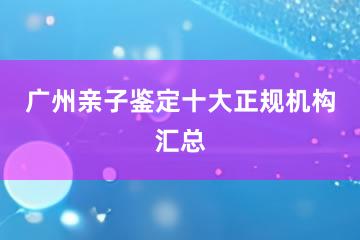 广州亲子鉴定十大正规机构汇总